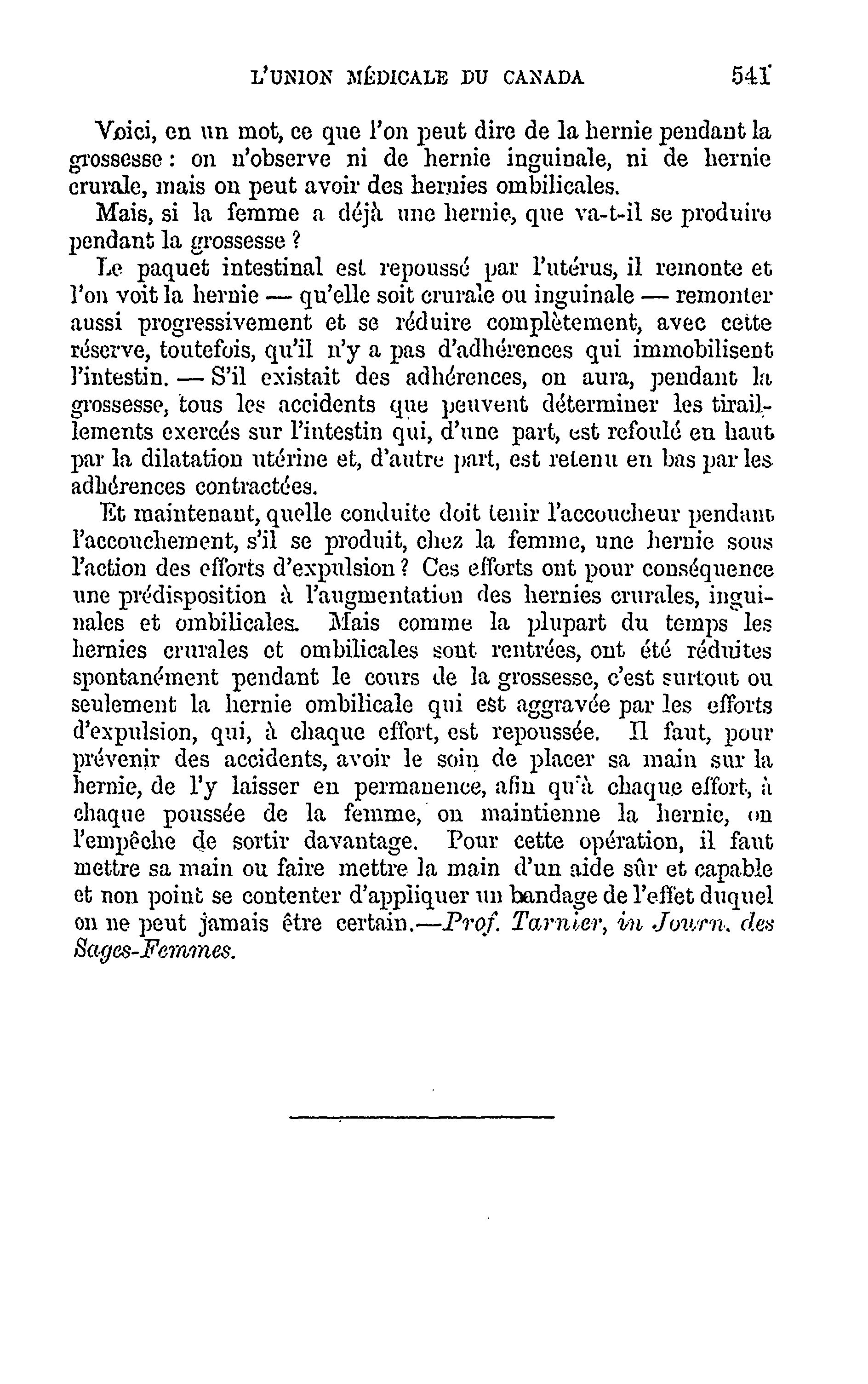 L'UNION MÉDICALE DU CANADA 541

Voici, en un mot, ce que l'on peut dire de la hernie pendant la grossesse : on n'observe ni de hernie inguinale, ni de hernie crurale, mais on peut avoir des hernies ombilicales.

Mais, si la femme a déjà une hernie, que va-t-il se produire pendant la grossesse ?

Le paquet intestinal est repoussé par l'utérus, il remonte et l'on voit la hernie — qu'elle soit crurale ou inguinale — remonter aussi progressivement et se réduire complètement, avec cette réserve, toutefois, qu'il n'y a pas d'adhérences qui immobilisent l'intestin. — S'il existait des adhérences, on aura, pendant la grossesse, tous les accidents que peuvent déterminer les tiraillements exercés sur l'intestin qui, d'une part, est refoulé en haut par la dilatation utérine et, d'autre part, est retenu en bas par les adhérences contractées.

Et maintenant, quelle conduite doit tenir l'accoucheur pendant l'accouchement, s'il se produit, chez la femme, une hernie sous l'action des efforts d'expulsion ? Ces efforts ont pour conséquence une prédisposition à l'augmentation des hernies crurales, inguinales et ombilicales. Mais comme la plupart du temps les hernies crurales et ombilicales sont rentrées, ont été réduites spontanément pendant le cours de la grossesse, c'est surtout ou seulement la hernie ombilicale qui est aggravée par les efforts d'expulsion, qui, à chaque effort, est repoussée. Il faut, pour prévenir des accidents, avoir le soin de placer sa main sur la hernie, de l'y laisser en permanence, afin qu'à chaque effort, à chaque poussée de la femme, on maintienne la hernie, on l'empêche de sortir davantage. Pour cette opération, il faut mettre sa main ou faire mettre la main d'un aide sûr et capable et non point se contenter d'appliquer un bandage de l'effet duquel on ne peut jamais être certain.—Prof. Tarnier, in Journ. des Sages-Femmes.